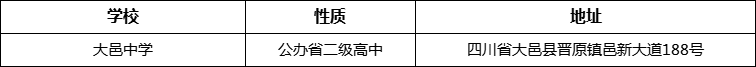 | 学校 | 性质 | 地址 |
|---|---|---|
| 大邑中学 | 公办省二级高中 | 四川省大邑县晋原镇邑新大道188号 |